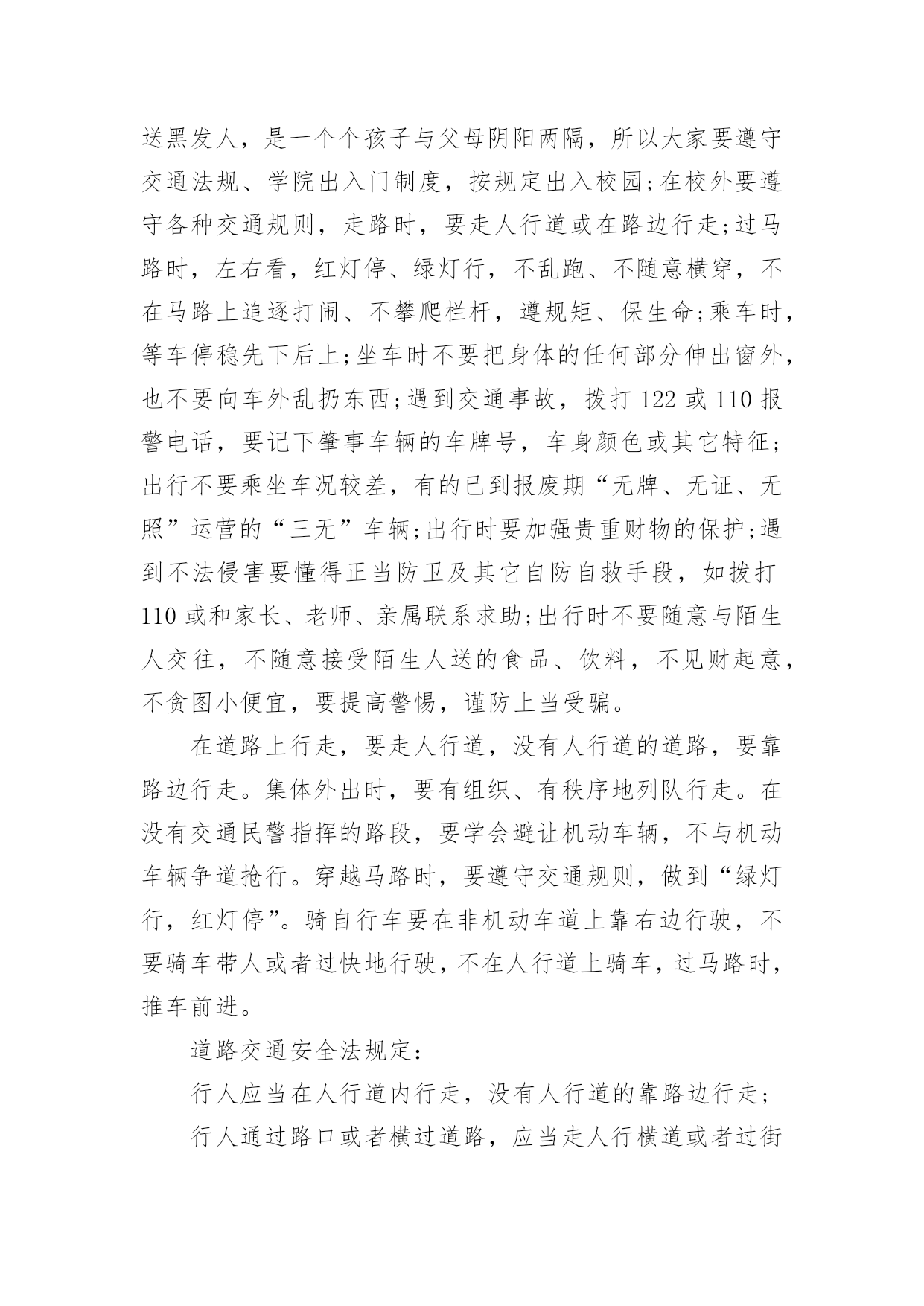 送黑发人，是一个个孩子与父母阴阳两隔，所以大家要遵守交通法规、学院出入门制度，按规定出入校园;在校外要遵守各种交通规则，走路时，要走人行道或在路边行走;过马路时，左右看，红灯停、绿灯行，不乱跑、不随意横穿，不在马路上追逐打闹、不攀爬栏杆，遵规矩、保生命;乘车时，等车停稳先下后上;坐车时不要把身体的任何部分伸出窗外，也不要向车外乱扔东西;遇到交通事故，拨打 122 或 110 报警电话，要记下肇事车辆的车牌号，车身颜色或其它特征;出行不要乘坐车况较差，有的已到报废期“无牌、无证、无照”运营的“三无”车辆;出行时要加强贵重财物的保护;遇到不法侵害要懂得正当防卫及其它自防自救手段，如拨打 110 或和家长、老师、亲属联系求助;出行时不要随意与陌生人交往，不随意接受陌生人送的食品、饮料，不见财起意，不贪图小便宜，要提高警惕，谨防上当受骗。

在道路上行走，要走人行道，没有人行道的道路，要靠路边行走。集体外出时，要有组织、有秩序地列队行走。在没有交通民警指挥的路段，要学会避让机动车辆，不与机动车辆争道抢行。穿越马路时，要遵守交通规则，做到“绿灯行，红灯停”。骑自行车要在非机动车道上靠右边行驶，不要骑车带人或者过快地行驶，不在人行道上骑车，过马路时，推车前进。

道路交通安全法规定:

行人应当在人行道内行走，没有人行道的靠路边行走;

行人通过路口或者横过道路，应当走人行横道或者过街